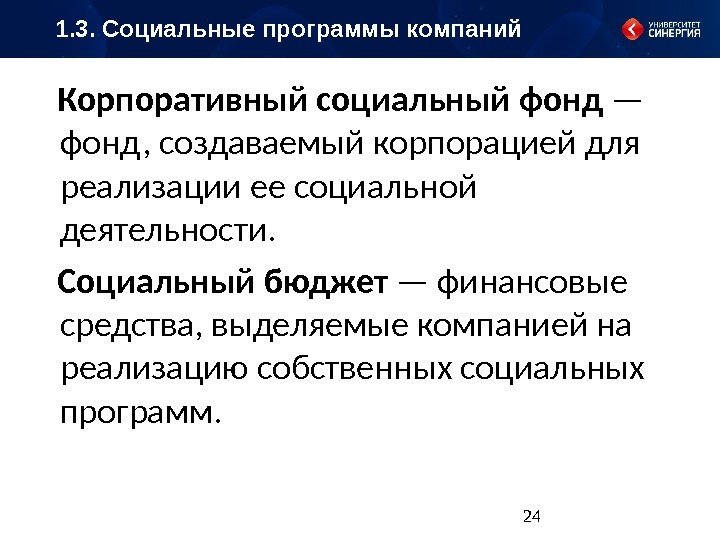 1.3. Социальные программы компаний

УНИВЕРСИТЕТ
СИНЕРГИЯ

Корпоративный социальный фонд — фонд, создаваемый корпорацией для реализации ее социальной деятельности.

Социальный бюджет — финансовые средства, выделяемые компанией на реализацию собственных социальных программ.

24